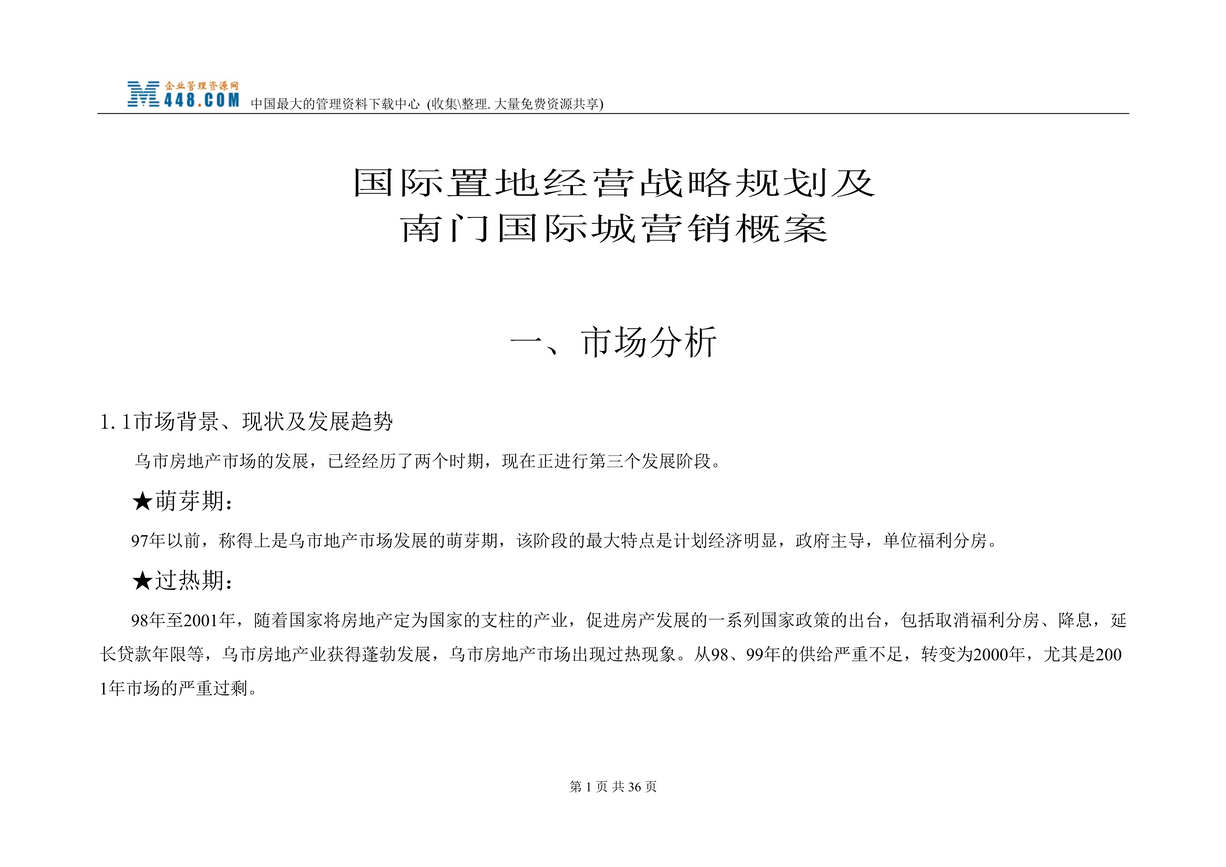 企业管理资源网
M448.COM 中国最大的管理资料下载中心 (收集\整理. 大量免费资源共享)

国际置地经营战略规划及
南门国际城营销概案

一、市场分析

1. 1市场背景、现状及发展趋势

乌市房地产市场的发展，已经经历了两个时期，现在正进行第三个发展阶段。

★萌芽期：

97年以前，称得上是乌市地产市场发展的萌芽期，该阶段的最大特点是计划经济明显，政府主导，单位福利分房。

★过热期：

98年至2001年，随着国家将房地产定为国家的支柱的产业，促进房产发展的一系列国家政策的出台，包括取消福利分房、降息，延长贷款年限等，乌市房地产业获得蓬勃发展，乌市房地产市场出现过热现象。从98、99年的供给严重不足，转变为2000年，尤其是2001年市场的严重过剩。

第 1 页 共 36 页